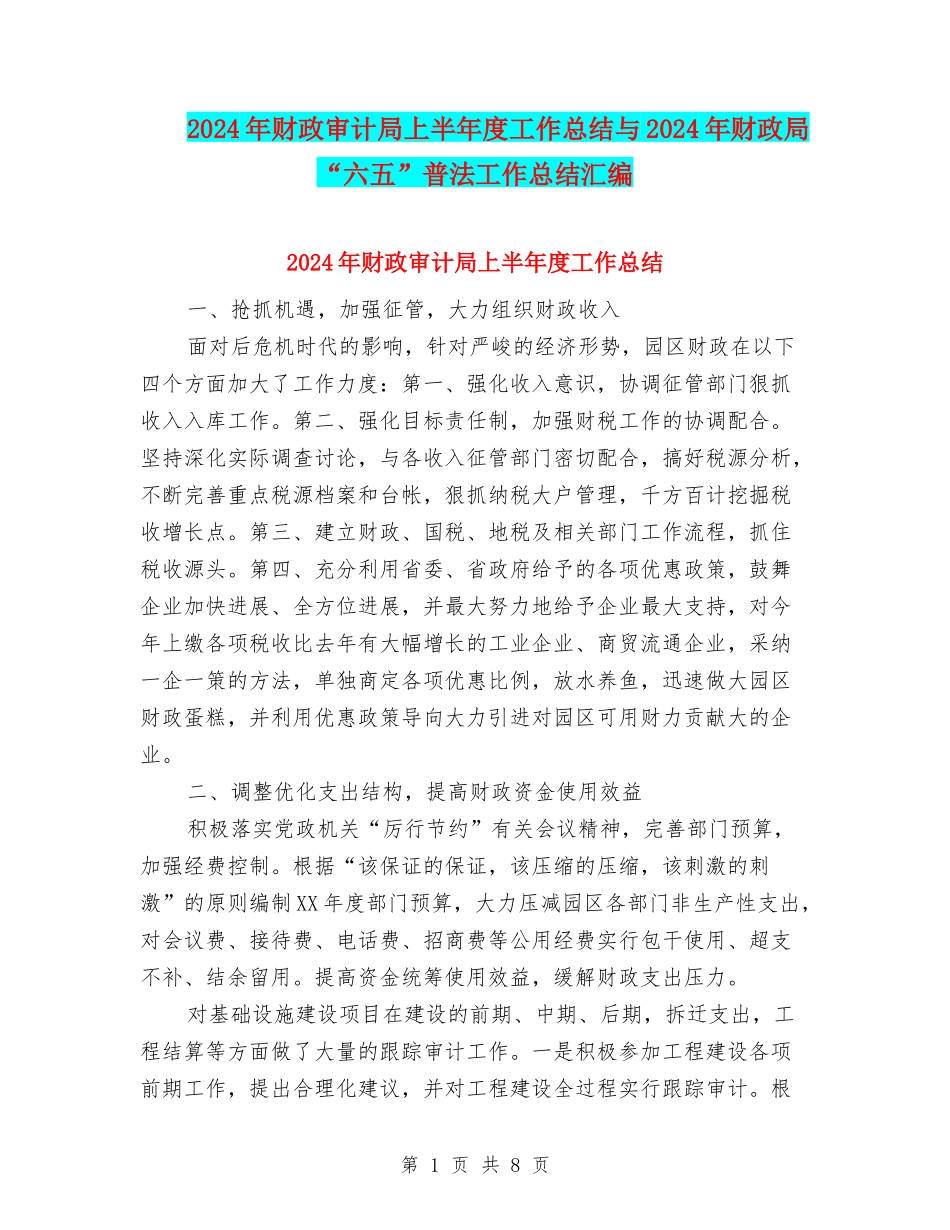 2024年财政审计局上半年度工作总结与2024年财政局“六五”普法工作总结汇编

2024年财政审计局上半年度工作总结

一、抢抓机遇，加强征管，大力组织财政收入

面对后危机时代的影响，针对严峻的经济形势，园区财政在以下四个方面加大了工作力度：第一、强化收入意识，协调征管部门狠抓收入入库工作。第二、强化目标责任制，加强财税工作的协调配合。坚持深化实际调查讨论，与各收入征管部门密切配合，搞好税源分析，不断完善重点税源档案和台帐，狠抓纳税大户管理，千方百计挖掘税收增长点。第三、建立财政、国税、地税及相关部门工作流程，抓住税收源头。第四、充分利用省委、省政府给予的各项优惠政策，鼓舞企业加快进展、全方位进展，并最大努力地给予企业最大支持，对今年上缴各项税收比去年有大幅增长的工业企业、商贸流通企业，采纳一企一策的方法，单独商定各项优惠比例，放水养鱼，迅速做大园区财政蛋糕，并利用优惠政策导向大力引进对园区可用财力贡献大的企业。

二、调整优化支出结构，提高财政资金使用效益

积极落实党政机关“厉行节约”有关会议精神，完善部门预算，加强经费控制。根据“该保证的保证，该压缩的压缩，该刺激的刺激”的原则编制XX年度部门预算，大力压减园区各部门非生产性支出，对会议费、接待费、电话费、招商费等公用经费实行包干使用、超支不补、结余留用。提高资金统筹使用效益，缓解财政支出压力。

对基础设施建设项目在建设的前期、中期、后期，拆迁支出，工程结算等方面做了大量的跟踪审计工作。一是积极参加工程建设各项前期工作，提出合理化建议，并对工程建设全过程实行跟踪审计。根

第 1 页 共 8 页